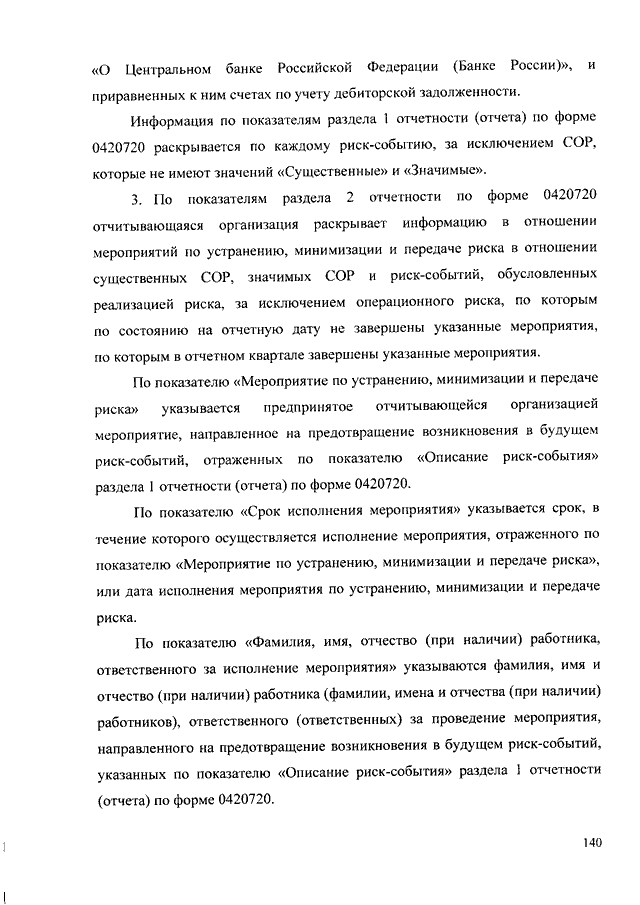 «О Центральном банке Российской Федерации (Банке России)», и приравненных к ним счетах по учету дебиторской задолженности.

Информация по показателям раздела 1 отчетности (отчета) по форме 0420720 раскрывается по каждому риск-событию, за исключением СОР, которые не имеют значений «Существенные» и «Значимые».

3. По показателям раздела 2 отчетности по форме 0420720 отчитывающаяся организация раскрывает информацию в отношении мероприятий по устранению, минимизации и передаче риска в отношении существенных СОР, значимых СОР и риск-событий, обусловленных реализацией риска, за исключением операционного риска, по которым по состоянию на отчетную дату не завершены указанные мероприятия, по которым в отчетном квартале завершены указанные мероприятия.

По показателю «Мероприятие по устранению, минимизации и передаче риска» указывается предпринятое отчитывающейся организацией мероприятие, направленное на предотвращение возникновения в будущем риск-событий, отраженных по показателю «Описание риск-события» раздела 1 отчетности (отчета) по форме 0420720.

По показателю «Срок исполнения мероприятия» указывается срок, в течение которого осуществляется исполнение мероприятия, отраженного по показателю «Мероприятие по устранению, минимизации и передаче риска», или дата исполнения мероприятия по устранению, минимизации и передаче риска.

По показателю «Фамилия, имя, отчество (при наличии) работника, ответственного за исполнение мероприятия» указываются фамилия, имя и отчество (при наличии) работника (фамилии, имена и отчества (при наличии) работников), ответственного (ответственных) за проведение мероприятия, направленного на предотвращение возникновения в будущем риск-событий, указанных по показателю «Описание риск-события» раздела 1 отчетности (отчета) по форме 0420720.

140